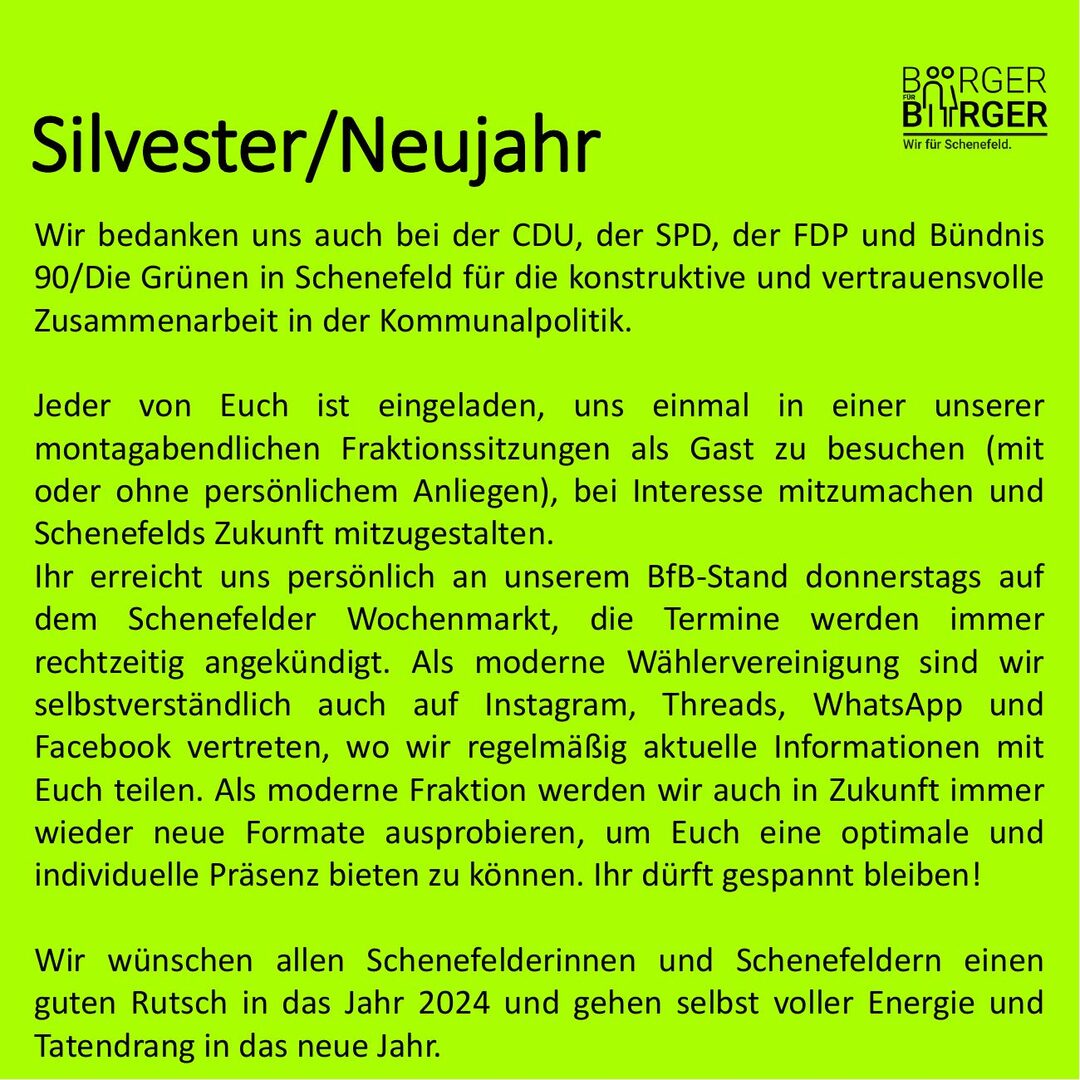 BÜRGER
FÜR
BÜRGER
Wir für Schenefeld.

Silvester/Neujahr

Wir bedanken uns auch bei der CDU, der SPD, der FDP und Bündnis 90/Die Grünen in Schenefeld für die konstruktive und vertrauensvolle Zusammenarbeit in der Kommunalpolitik.

Jeder von Euch ist eingeladen, uns einmal in einer unserer montagabendlichen Fraktionssitzungen als Gast zu besuchen (mit oder ohne persönlichem Anliegen), bei Interesse mitzumachen und Schenefelds Zukunft mitzugestalten.
Ihr erreicht uns persönlich an unserem BfB-Stand donnerstags auf dem Schenefelder Wochenmarkt, die Termine werden immer rechtzeitig angekündigt. Als moderne Wählervereinigung sind wir selbstverständlich auch auf Instagram, Threads, WhatsApp und Facebook vertreten, wo wir regelmäßig aktuelle Informationen mit Euch teilen. Als moderne Fraktion werden wir auch in Zukunft immer wieder neue Formate ausprobieren, um Euch eine optimale und individuelle Präsenz bieten zu können. Ihr dürft gespannt bleiben!

Wir wünschen allen Schenefelderinnen und Schenefeldern einen guten Rutsch in das Jahr 2024 und gehen selbst voller Energie und Tatendrang in das neue Jahr.